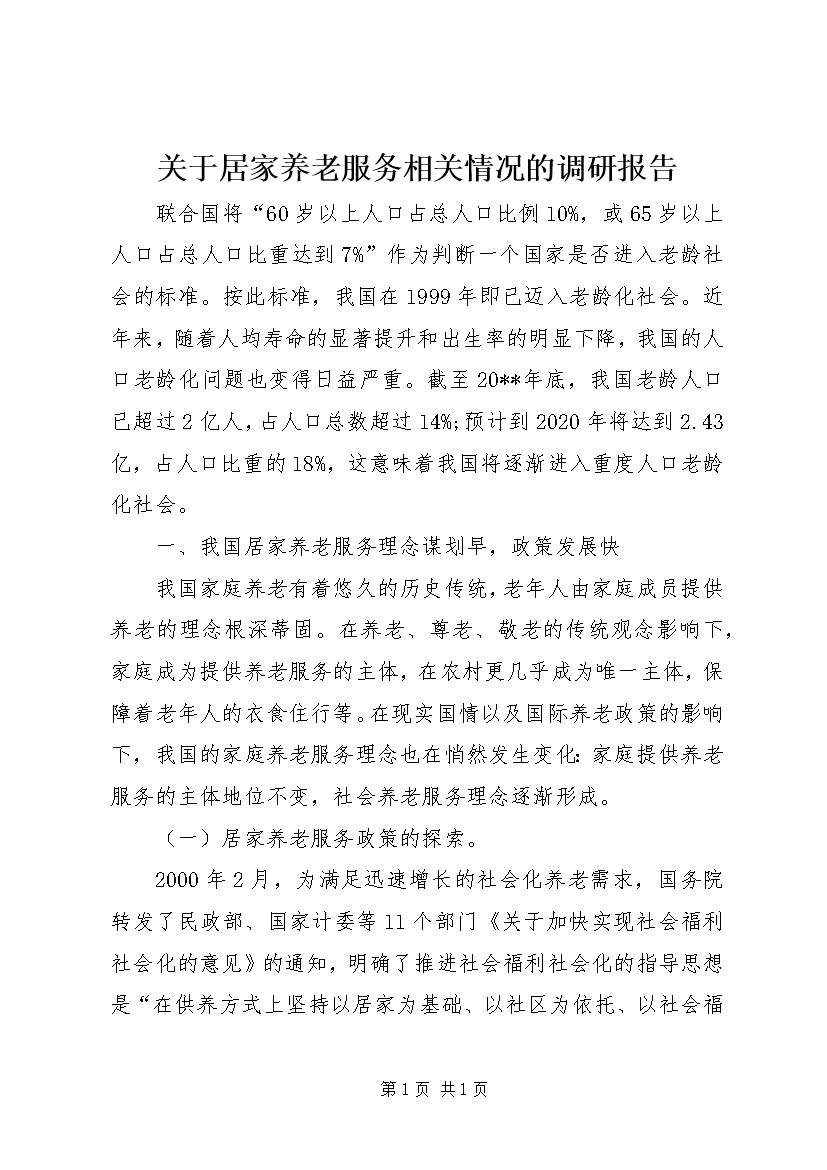 关于居家养老服务相关情况的调研报告

联合国将“60岁以上人口占总人口比例10%，或65岁以上人口占总人口比重达到7%”作为判断一个国家是否进入老龄社会的标准。按此标准，我国在1999年即已迈入老龄化社会。近年来，随着人均寿命的显著提升和出生率的明显下降，我国的人口老龄化问题也变得日益严重。截至20**年底，我国老龄人口已超过2亿人，占人口总数超过14%;预计到2020年将达到2.43亿，占人口比重的18%，这意味着我国将逐渐进入重度人口老龄化社会。

一、我国居家养老服务理念谋划早，政策发展快

我国家庭养老有着悠久的历史传统，老年人由家庭成员提供养老的理念根深蒂固。在养老、尊老、敬老的传统观念影响下，家庭成为提供养老服务的主体，在农村更几乎成为唯一主体，保障着老年人的衣食住行等。在现实国情以及国际养老政策的影响下，我国的家庭养老服务理念也在悄然发生变化：家庭提供养老服务的主体地位不变，社会养老服务理念逐渐形成。

（一）居家养老服务政策的探索。

2000年2月，为满足迅速增长的社会化养老需求，国务院转发了民政部、国家计委等11个部门《关于加快实现社会福利社会化的意见》的通知，明确了推进社会福利社会化的指导思想是“在供养方式上坚持以居家为基础、以社区为依托、以社会福

第1页 共1页